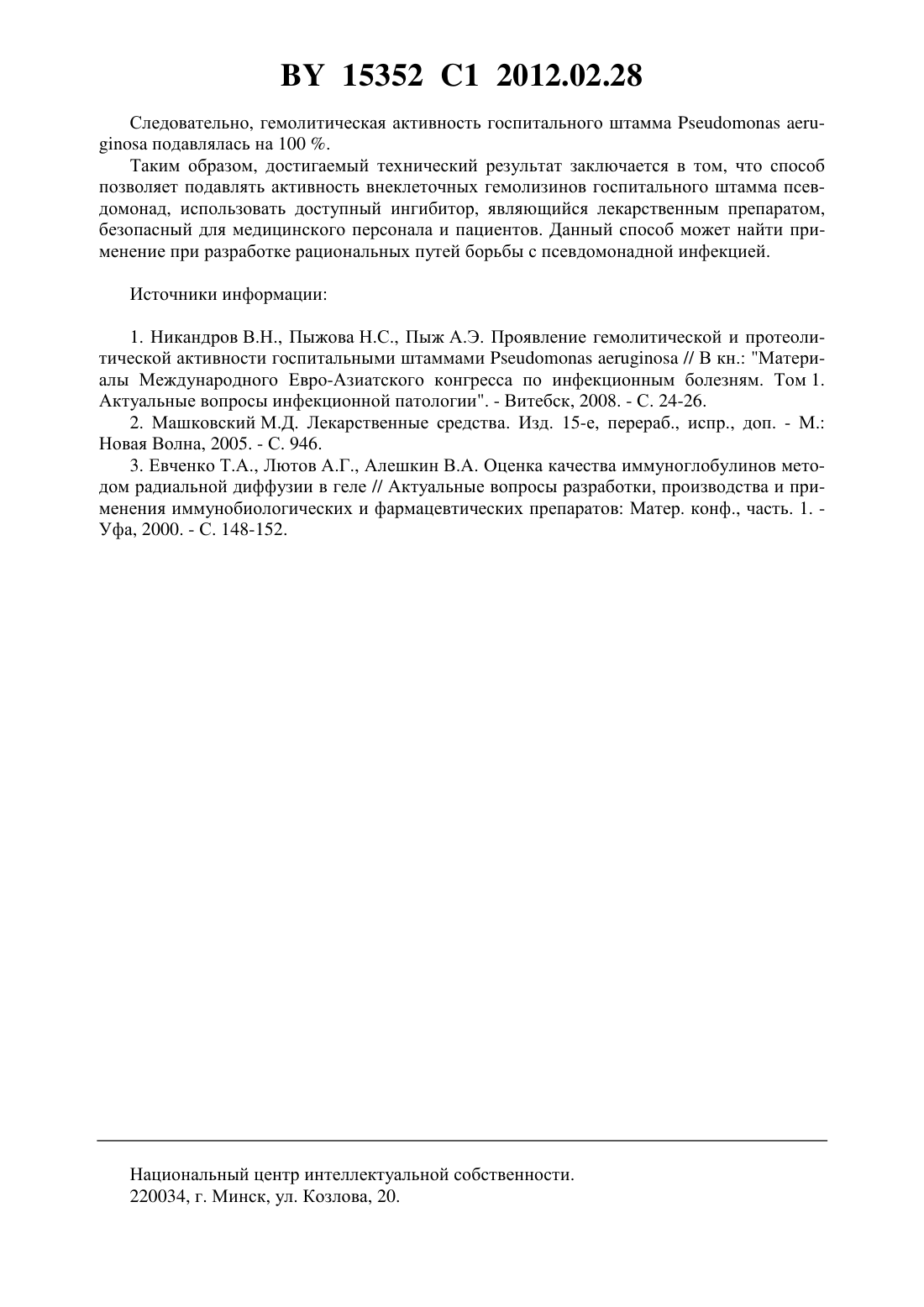 BY 15352 C1 2012.02.28

Следовательно, гемолитическая активность госпитального штамма Pseudomonas aeruginosa подавлялась на 100 %.

Таким образом, достигаемый технический результат заключается в том, что способ позволяет подавлять активность внеклеточных гемолизинов госпитального штамма псевдомонад, использовать доступный ингибитор, являющийся лекарственным препаратом, безопасный для медицинского персонала и пациентов. Данный способ может найти применение при разработке рациональных путей борьбы с псевдомонадной инфекцией.

Источники информации:

1. Никандров В.Н., Пыжова Н.С., Пыж А.Э. Проявление гемолитической и протеолитической активности госпитальными штаммами Pseudomonas aeruginosa // В кн.: "Материалы Международного Евро-Азиатского конгресса по инфекционным болезням. Том 1. Актуальные вопросы инфекционной патологии". - Витебск, 2008. - С. 24-26.

2. Машковский М.Д. Лекарственные средства. Изд. 15-е, перераб., испр., доп. - М.: Новая Волна, 2005. - С. 946.

3. Евченко Т.А., Лютов А.Г., Алешкин В.А. Оценка качества иммуноглобулинов методом радиальной диффузии в геле // Актуальные вопросы разработки, производства и применения иммунобиологических и фармацевтических препаратов: Матер. конф., часть. 1. - Уфа, 2000. - С. 148-152.

Национальный центр интеллектуальной собственности.
220034, г. Минск, ул. Козлова, 20.